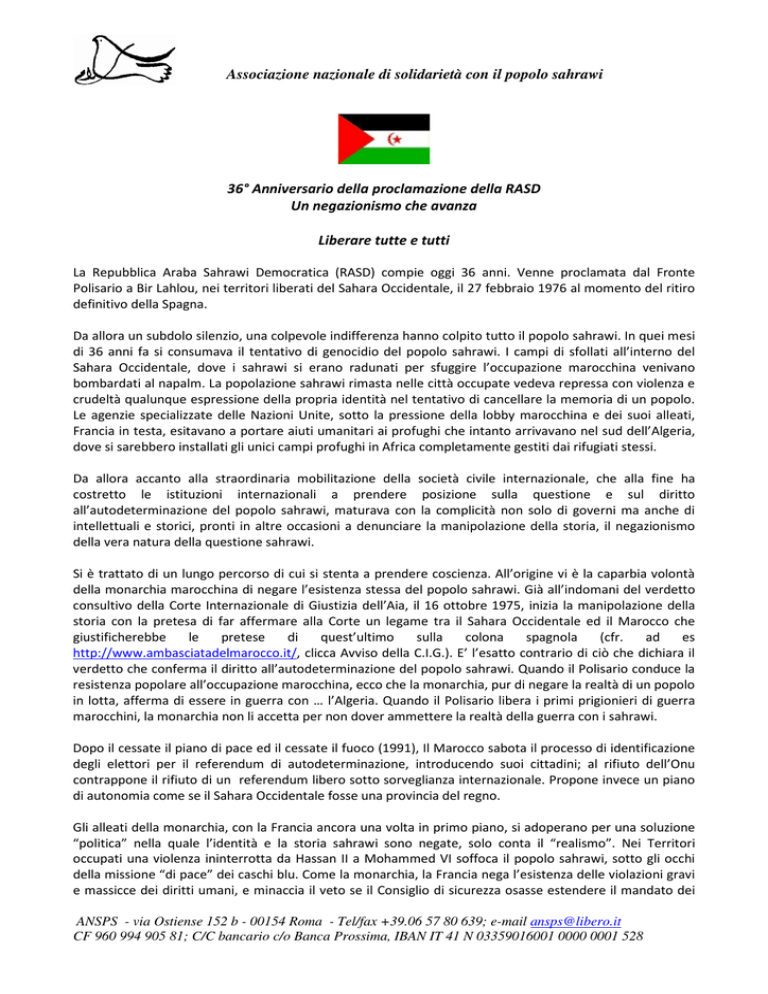 Associazione nazionale di solidarietà con il popolo sahrawi

36° Anniversario della proclamazione della RASD
Un negazionismo che avanza

Liberare tutte e tutti

La Repubblica Araba Sahrawi Democratica (RASD) compie oggi 36 anni. Venne proclamata dal Fronte Polisario a Bir Lahlou, nei territori liberati del Sahara Occidentale, il 27 febbraio 1976 al momento del ritiro definitivo della Spagna.

Da allora un subdolo silenzio, una colpevole indifferenza hanno colpito tutto il popolo sahrawi. In quei mesi di 36 anni fa si consumava il tentativo di genocidio del popolo sahrawi. I campi di sfollati all'interno del Sahara Occidentale, dove i sahrawi si erano radunati per sfuggire l'occupazione marocchina venivano bombardati al napalm. La popolazione sahrawi rimasta nelle città occupate vedeva repressa con violenza e crudeltà qualunque espressione della propria identità nel tentativo di cancellare la memoria di un popolo. Le agenzie specializzate delle Nazioni Unite, sotto la pressione della lobby marocchina e dei suoi alleati, Francia in testa, esitavano a portare aiuti umanitari ai profughi che intanto arrivavano nel sud dell'Algeria, dove si sarebbero installati gli unici campi profughi in Africa completamente gestiti dai rifugiati stessi.

Da allora accanto alla straordinaria mobilitazione della società civile internazionale, che alla fine ha costretto le istituzioni internazionali a prendere posizione sulla questione e sul diritto all'autodeterminazione del popolo sahrawi, maturava con la complicità non solo di governi ma anche di intellettuali e storici, pronti in altre occasioni a denunciare la manipolazione della storia, il negazionismo della vera natura della questione sahrawi.

Si è trattato di un lungo percorso di cui si stenta a prendere coscienza. All'origine vi è la caparbia volontà della monarchia marocchina di negare l'esistenza stessa del popolo sahrawi. Già all'indomani del verdetto consultivo della Corte Internazionale di Giustizia dell'Aia, il 16 ottobre 1975, inizia la manipolazione della storia con la pretesa di far affermare alla Corte un legame tra il Sahara Occidentale ed il Marocco che giustificherebbe le pretese di quest'ultimo sulla colona spagnola (cfr. ad es http://www.ambasciatadelmarocco.it/, clicca Avviso della C.I.G.). E' l'esatto contrario di ciò che dichiara il verdetto che conferma il diritto all'autodeterminazione del popolo sahrawi. Quando il Polisario conduce la resistenza popolare all'occupazione marocchina, ecco che la monarchia, pur di negare la realtà di un popolo in lotta, afferma di essere in guerra con … l'Algeria. Quando il Polisario libera i primi prigionieri di guerra marocchini, la monarchia non li accetta per non dover ammettere la realtà della guerra con i sahrawi.

Dopo il cessate il piano di pace ed il cessate il fuoco (1991), Il Marocco sabota il processo di identificazione degli elettori per il referendum di autodeterminazione, introducendo suoi cittadini; al rifiuto dell'Onu contrappone il rifiuto di un referendum libero sotto sorveglianza internazionale. Propone invece un piano di autonomia come se il Sahara Occidentale fosse una provincia del regno.

Gli alleati della monarchia, con la Francia ancora una volta in primo piano, si adoperano per una soluzione "politica" nella quale l'identità e la storia sahrawi sono negate, solo conta il "realismo". Nei Territori occupati una violenza ininterrotta da Hassan II a Mohammed VI soffoca il popolo sahrawi, sotto gli occhi della missione "di pace" dei caschi blu. Come la monarchia, la Francia nega l'esistenza delle violazioni gravi e massicce dei diritti umani, e minaccia il veto se il Consiglio di sicurezza osasse estendere il mandato dei

ANSPS - via Ostiense 152 b - 00154 Roma - Tel/fax +39.06 57 80 639; e-mail ansps@libero.it
CF 960 994 905 81; C/C bancario c/o Banca Prossima, IBAN IT 41 N 03359016001 0000 0001 528